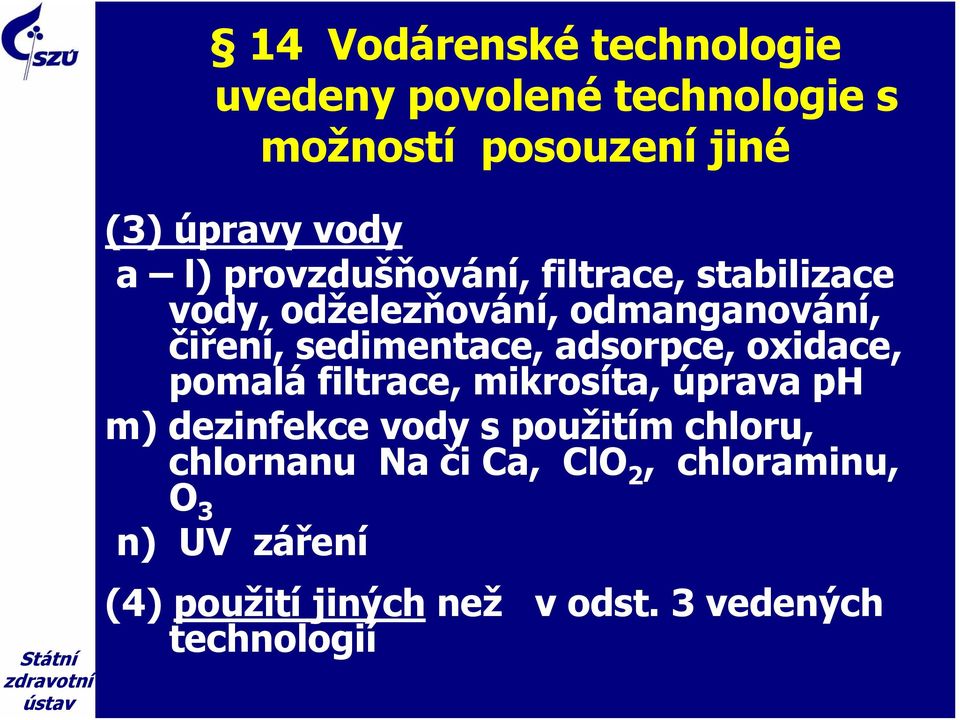 SZÚ

§ 14 Vodárenské technologie uvedeny povolené technologie s možností posouzení jiné

(3) úpravy vody

a – l) provzdušňování, filtrace, stabilizace vody, odželezňování, odmanganování, čiření, sedimentace, adsorpce, oxidace, pomalá filtrace, mikrosíta, úprava pH

m) dezinfekce vody s použitím chloru, chlornanu Na či Ca, $ClO_2$, chloraminu, $O_3$

n) UV záření

(4) použití jiných než v odst. 3 vedených technologií

Státní zdravotní ústav